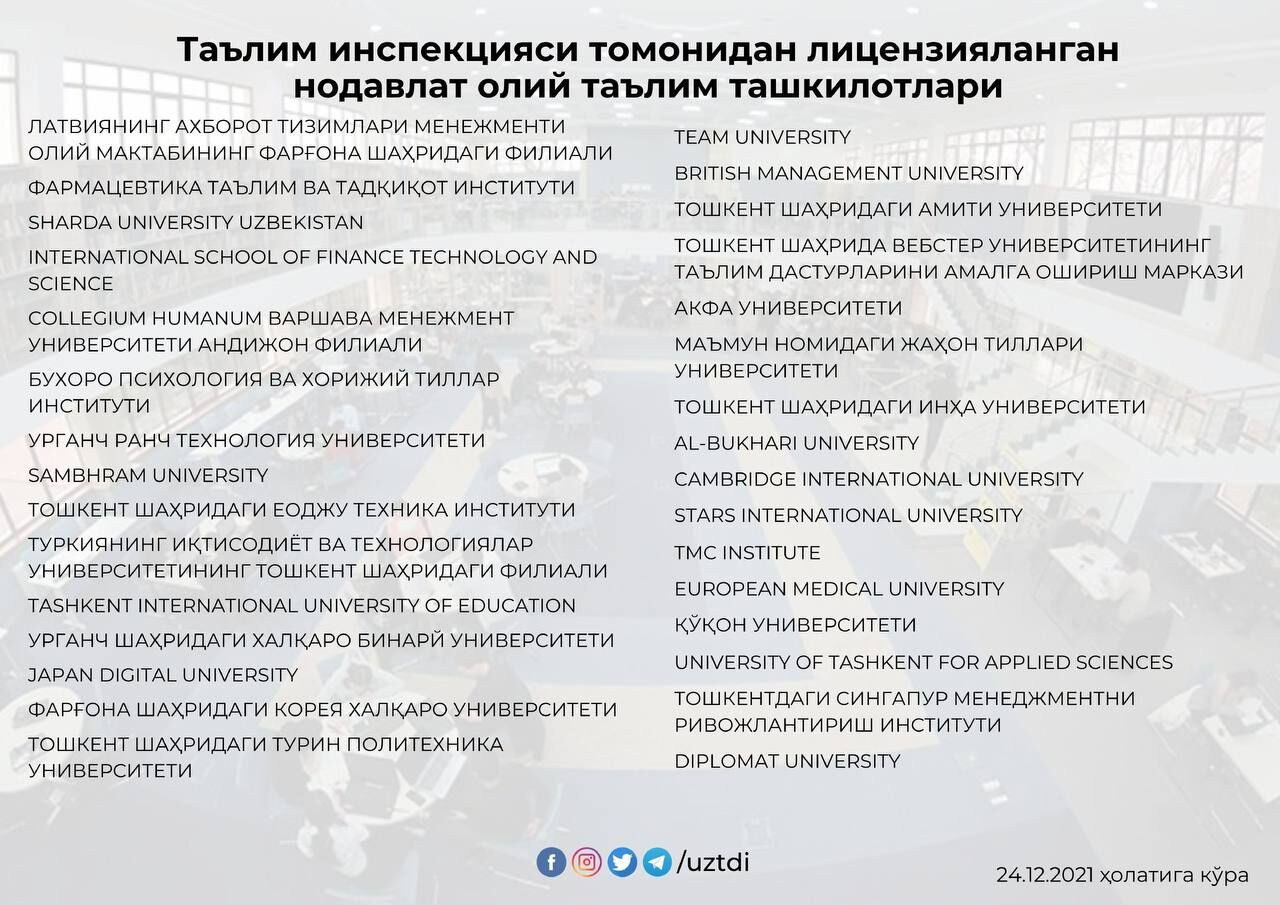 Таълим инспекцияси томонидан лицензияланган нодавлат олий таълим ташкилотлари

ЛАТВИЯНИНГ АХБОРОТ ТИЗИМЛАРИ МЕНЕЖМЕНТИ ОЛИЙ МАКТАБИНИНГ ФАРҒОНА ШАҲРИДАГИ ФИЛИАЛИ

ФАРМАЦЕВТИКА ТАЪЛИМ ВА ТАДҚИҚОТ ИНСТИТУТИ

SHARDA UNIVERSITY UZBEKISTAN

INTERNATIONAL SCHOOL OF FINANCE TECHNOLOGY AND SCIENCE

COLLEGIUM HUMANUM ВАРШАВА МЕНЕЖМЕНТ УНИВЕРСИТЕТИ АНДИЖОН ФИЛИАЛИ

БУХОРО ПСИХОЛОГИЯ ВА ХОРИЖИЙ ТИЛЛАР ИНСТИТУТИ

УРГАНЧ РАНЧ ТЕХНОЛОГИЯ УНИВЕРСИТЕТИ

SAMBHRAM UNIVERSITY

ТОШКЕНТ ШАҲРИДАГИ ЕОДЖУ ТЕХНИКА ИНСТИТУТИ

ТУРКИЯНИНГ ИҚТИСОДИЁТ ВА ТЕХНОЛОГИЯЛАР УНИВЕРСИТЕТИНИНГ ТОШКЕНТ ШАҲРИДАГИ ФИЛИАЛИ

TASHKENT INTERNATIONAL UNIVERSITY OF EDUCATION

УРГАНЧ ШАҲРИДАГИ ХАЛҚАРО БИНАРЙ УНИВЕРСИТЕТИ

JAPAN DIGITAL UNIVERSITY

ФАРҒОНА ШАҲРИДАГИ КОРЕЯ ХАЛҚАРО УНИВЕРСИТЕТИ

ТОШКЕНТ ШАҲРИДАГИ ТУРИН ПОЛИТЕХНИКА УНИВЕРСИТЕТИ

TEAM UNIVERSITY

BRITISH MANAGEMENT UNIVERSITY

ТОШКЕНТ ШАҲРИДАГИ АМИТИ УНИВЕРСИТЕТИ

ТОШКЕНТ ШАҲРИДА ВЕБСТЕР УНИВЕРСИТЕТИНИНГ ТАЪЛИМ ДАСТУРЛАРИНИ АМАЛГА ОШИРИШ МАРКАЗИ

АКФА УНИВЕРСИТЕТИ

МАЪМУН НОМИДАГИ ЖАҲОН ТИЛЛАРИ УНИВЕРСИТЕТИ

ТОШКЕНТ ШАҲРИДАГИ ИНҲА УНИВЕРСИТЕТИ

AL-BUKHARI UNIVERSITY

CAMBRIDGE INTERNATIONAL UNIVERSITY

STARS INTERNATIONAL UNIVERSITY

TMC INSTITUTE

EUROPEAN MEDICAL UNIVERSITY

ҚЎҚОН УНИВЕРСИТЕТИ

UNIVERSITY OF TASHKENT FOR APPLIED SCIENCES

ТОШКЕНТДАГИ СИНГАПУР МЕНЕДЖМЕНТНИ РИВОЖЛАНТИРИШ ИНСТИТУТИ

DIPLOMAT UNIVERSITY

/uztdi

24.12.2021 ҳолатига кўра